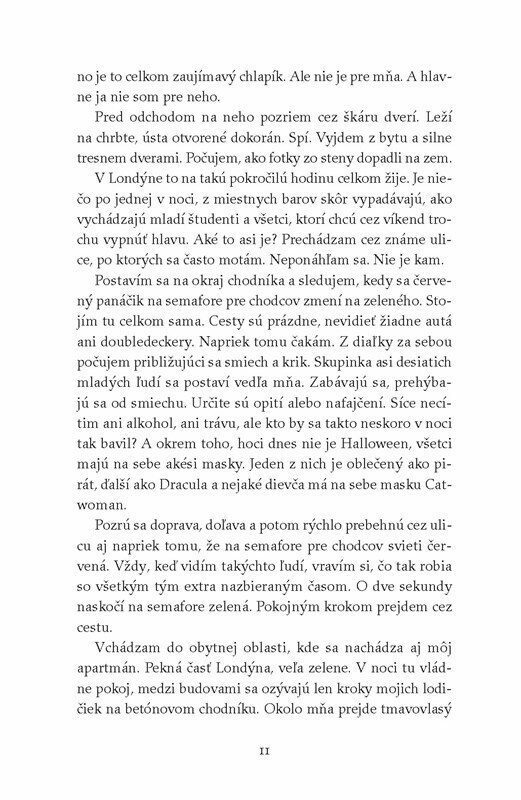 no je to celkom zaujímavý chlapík. Ale nie je pre mňa. A hlavne ja nie som pre neho.

Pred odchodom na neho pozriem cez škáru dverí. Leží na chrbte, ústa otvorené dokorán. Spí. Vyjdem z bytu a silne tresnem dverami. Počujem, ako fotky zo steny dopadli na zem.

V Londýne to na takú pokročilú hodinu celkom žije. Je niečo po jednej v noci, z miestnych barov skôr vypadávajú, ako vychádzajú mladí študenti a všetci, ktorí chcú cez víkend trochu vypnúť hlavu. Aké to asi je? Prechádzam cez známe ulice, po ktorých sa často motám. Neponáhľam sa. Nie je kam.

Postavím sa na okraj chodníka a sledujem, kedy sa červený panáčik na semafore pre chodcov zmení na zeleného. Stojím tu celkom sama. Cesty sú prázdne, nevidieť žiadne autá ani doubledeckery. Napriek tomu čakám. Z diaľky za sebou počujem približujúci sa smiech a krik. Skupinka asi desiatich mladých ľudí sa postaví vedľa mňa. Zabávajú sa, prehýbajú sa od smiechu. Určite sú opití alebo nafajčení. Síce necítim ani alkohol, ani trávu, ale kto by sa takto neskoro v noci tak bavil? A okrem toho, hoci dnes nie je Halloween, všetci majú na sebe akési masky. Jeden z nich je oblečený ako pirát, ďalší ako Dracula a nejaké dievča má na sebe masku Catwoman.

Pozrú sa doprava, doľava a potom rýchlo prebehnú cez ulicu aj napriek tomu, že na semafore pre chodcov svieti červená. Vždy, keď vidím takýchto ľudí, vravím si, čo tak robia so všetkým tým extra nazbieraným časom. O dve sekundy naskočí na semafore zelená. Pokojným krokom prejdem cez cestu.

Vchádzam do obytnej oblasti, kde sa nachádza aj môj apartmán. Pekná časť Londýna, veľa zelene. V noci tu vládne pokoj, medzi budovami sa ozývajú len kroky mojich lodičiek na betónovom chodníku. Okolo mňa prejde tmavovlasý

11